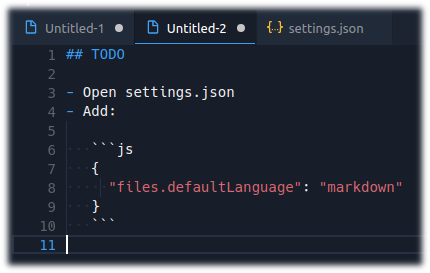 Untitled-1 Untitled-2 {..} settings.json

1 ## TODO
2
3 - Open settings.json
4 - Add:
5
6 ```js
7 {
8 "files.defaultLanguage": "markdown"
9 }
10 ```
11